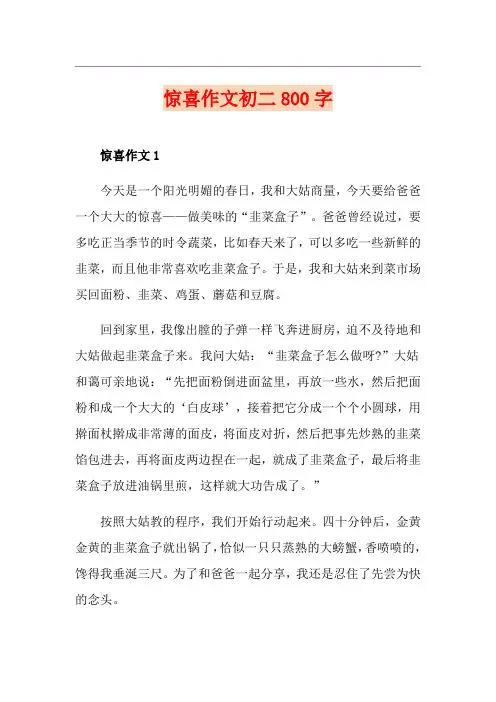 惊喜作文初二 800 字

惊喜作文 1

今天是一个阳光明媚的春日，我和大姑商量，今天要给爸爸一个大大的惊喜——做美味的“韭菜盒子”。爸爸曾经说过，要多吃正当季节的时令蔬菜，比如春天来了，可以多吃一些新鲜的韭菜，而且他非常喜欢吃韭菜盒子。于是，我和大姑来到菜市场买回面粉、韭菜、鸡蛋、蘑菇和豆腐。

回到家里，我像出膛的子弹一样飞奔进厨房，迫不及待地和大姑做起韭菜盒子来。我问大姑：“韭菜盒子怎么做呀?”大姑和蔼可亲地说：“先把面粉倒进面盆里，再放一些水，然后把面粉和成一个大大的‘白皮球’，接着把它分成一个个小圆球，用擀面杖擀成非常薄的面皮，将面皮对折，然后把事先炒熟的韭菜馅包进去，再将面皮两边捏在一起，就成了韭菜盒子，最后将韭菜盒子放进油锅里煎，这样就大功告成了。”

按照大姑教的程序，我们开始行动起来。四十分钟后，金黄金黄的韭菜盒子就出锅了，恰似一只只蒸熟的大螃蟹，香喷喷的，馋得我垂涎三尺。为了和爸爸一起分享，我还是忍住了先尝为快的念头。